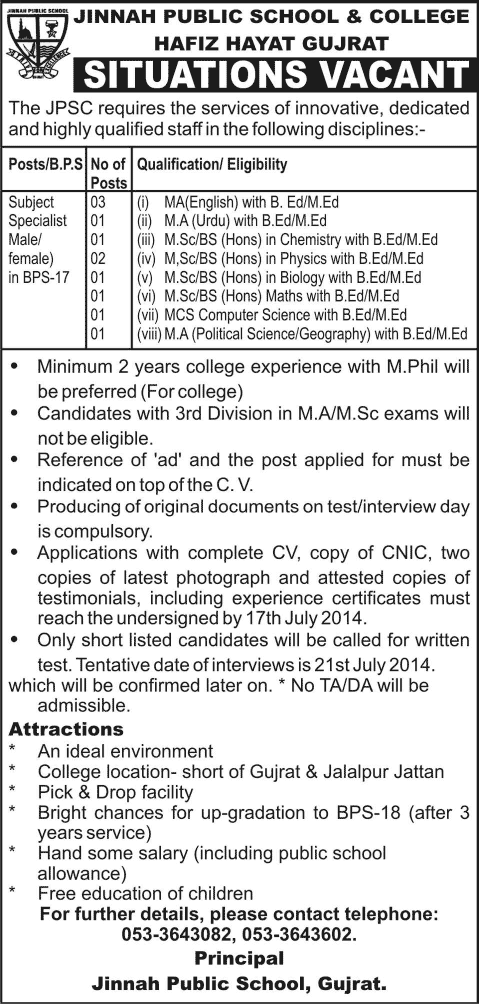 JINNAH PUBLIC SCHOOL

JINNAH PUBLIC SCHOOL & COLLEGE
HAFIZ HAYAT GUJRAT
SITUATIONS VACANT

The JPSC requires the services of innovative, dedicated and highly qualified staff in the following disciplines:-

| Posts/B.P.S | No of Posts | Qualification/ Eligibility |
|---|---|---|
| Subject Specialist Male/ female) in BPS-17 | 03 | (i) MA(English) with B. Ed/M.Ed |
| | 01 | (ii) M.A (Urdu) with B.Ed/M.Ed |
| | 01 | (iii) M.Sc/BS (Hons) in Chemistry with B.Ed/M.Ed |
| | 02 | (iv) M,Sc/BS (Hons) in Physics with B.Ed/M.Ed |
| | 01 | (v) M.Sc/BS (Hons) in Biology with B.Ed/M.Ed |
| | 01 | (vi) M.Sc/BS (Hons) Maths with B.Ed/M.Ed |
| | 01 | (vii) MCS Computer Science with B.Ed/M.Ed |
| | 01 | (viii) M.A (Political Science/Geography) with B.Ed/M.Ed |

• Minimum 2 years college experience with M.Phil will be preferred (For college)
• Candidates with 3rd Division in M.A/M.Sc exams will not be eligible.
• Reference of 'ad' and the post applied for must be indicated on top of the C. V.
• Producing of original documents on test/interview day is compulsory.
• Applications with complete CV, copy of CNIC, two copies of latest photograph and attested copies of testimonials, including experience certificates must reach the undersigned by 17th July 2014.
• Only short listed candidates will be called for written test. Tentative date of interviews is 21st July 2014. which will be confirmed later on. * No TA/DA will be admissible.

Attractions
* An ideal environment
* College location- short of Gujrat & Jalalpur Jattan
* Pick & Drop facility
* Bright chances for up-gradation to BPS-18 (after 3 years service)
* Hand some salary (including public school allowance)
* Free education of children

For further details, please contact telephone: 053-3643082, 053-3643602.
Principal
Jinnah Public School, Gujrat.